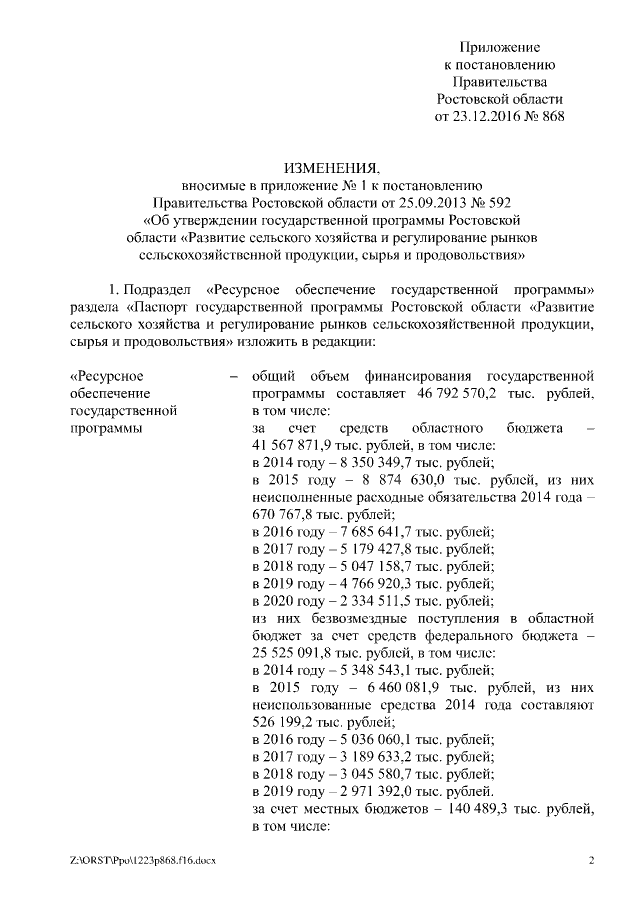 Приложение
к постановлению
Правительства
Ростовской области
от 23.12.2016 № 868

ИЗМЕНЕНИЯ,
вносимые в приложение № 1 к постановлению
Правительства Ростовской области от 25.09.2013 № 592
«Об утверждении государственной программы Ростовской области «Развитие сельского хозяйства и регулирование рынков сельскохозяйственной продукции, сырья и продовольствия»

1. Подраздел «Ресурсное обеспечение государственной программы» раздела «Паспорт государственной программы Ростовской области «Развитие сельского хозяйства и регулирование рынков сельскохозяйственной продукции, сырья и продовольствия» изложить в редакции:

«Ресурсное обеспечение государственной программы – общий объем финансирования государственной программы составляет 46 792 570,2 тыс. рублей, в том числе:
за счет средств областного бюджета – 41 567 871,9 тыс. рублей, в том числе:
в 2014 году – 8 350 349,7 тыс. рублей;
в 2015 году – 8 874 630,0 тыс. рублей, из них неисполненные расходные обязательства 2014 года – 670 767,8 тыс. рублей;
в 2016 году – 7 685 641,7 тыс. рублей;
в 2017 году – 5 179 427,8 тыс. рублей;
в 2018 году – 5 047 158,7 тыс. рублей;
в 2019 году – 4 766 920,3 тыс. рублей;
в 2020 году – 2 334 511,5 тыс. рублей;
из них безвозмездные поступления в областной бюджет за счет средств федерального бюджета – 25 525 091,8 тыс. рублей, в том числе:
в 2014 году – 5 348 543,1 тыс. рублей;
в 2015 году – 6 460 081,9 тыс. рублей, из них неиспользованные средства 2014 года составляют 526 199,2 тыс. рублей;
в 2016 году – 5 036 060,1 тыс. рублей;
в 2017 году – 3 189 633,2 тыс. рублей;
в 2018 году – 3 045 580,7 тыс. рублей;
в 2019 году – 2 971 392,0 тыс. рублей.
за счет местных бюджетов – 140 489,3 тыс. рублей, в том числе:

Z:\ORST\Ppo\1223p868.f16.docx 2